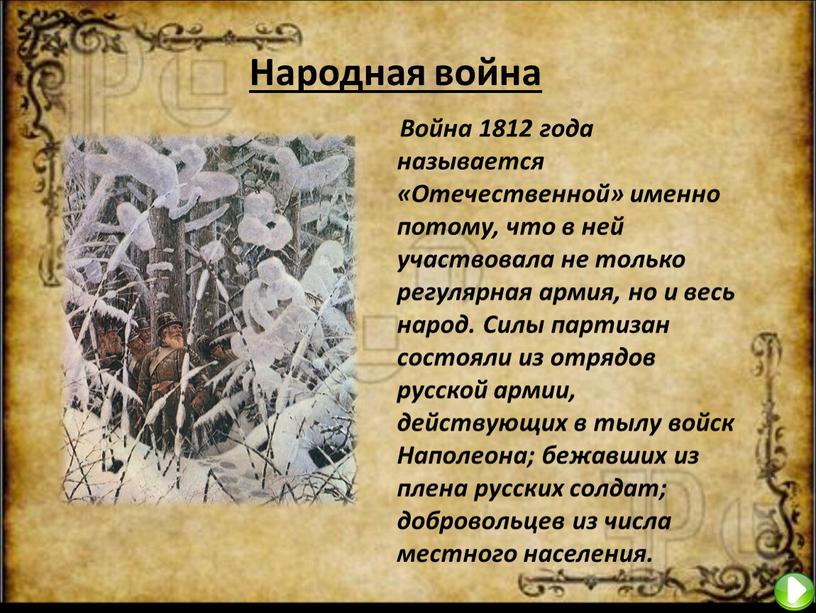 Народная война

Война 1812 года называется «Отечественной» именно потому, что в ней участвовала не только регулярная армия, но и весь народ. Силы партизан состояли из отрядов русской армии, действующих в тылу войск Наполеона; бежавших из плена русских солдат; добровольцев из числа местного населения.